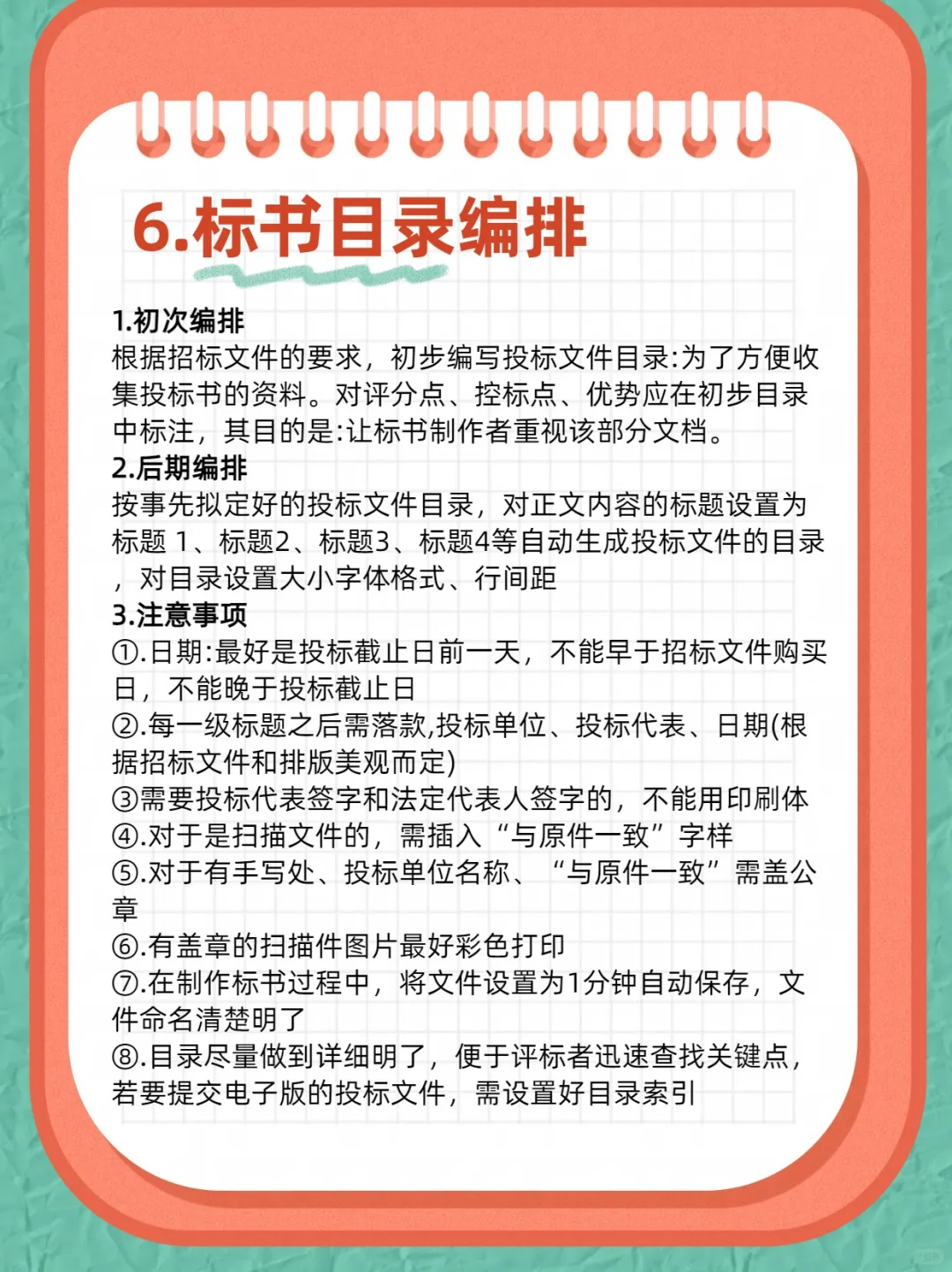 6.标书目录编排

1.初次编排
根据招标文件的要求，初步编写投标文件目录:为了方便收集投标书的资料。对评分点、控标点、优势应在初步目录中标注，其目的是:让标书制作者重视该部分文档。
2.后期编排
按事先拟定好的投标文件目录，对正文内容的标题设置为标题 1、标题2、标题3、标题4等自动生成投标文件的目录，对目录设置大小字体格式、行间距
3.注意事项
①.日期:最好是投标截止日前一天，不能早于招标文件购买日，不能晚于投标截止日
②.每一级标题之后需落款,投标单位、投标代表、日期(根据招标文件和排版美观而定)
③需要投标代表签字和法定代表人签字的，不能用印刷体
④.对于是扫描文件的，需插入“与原件一致”字样
⑤.对于有手写处、投标单位名称、“与原件一致”需盖公章
⑥.有盖章的扫描件图片最好彩色打印
⑦.在制作标书过程中，将文件设置为1分钟自动保存，文件命名清楚明了
⑧.目录尽量做到详细明了，便于评标者迅速查找关键点，若要提交电子版的投标文件，需设置好目录索引